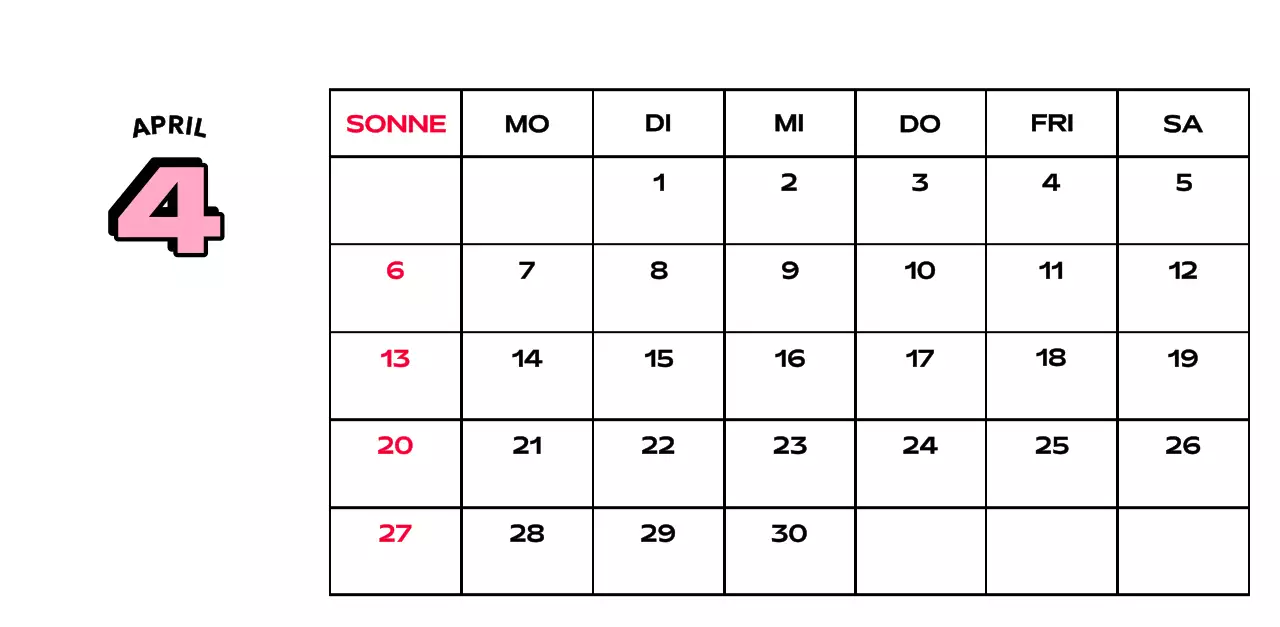 APRIL

4

| SONNE | MO | DI | MI | DO | FRI | SA |
|---|---|---|---|---|---|---|
| | | 1 | 2 | 3 | 4 | 5 |
| 6 | 7 | 8 | 9 | 10 | 11 | 12 |
| 13 | 14 | 15 | 16 | 17 | 18 | 19 |
| 20 | 21 | 22 | 23 | 24 | 25 | 26 |
| 27 | 28 | 29 | 30 | | | |